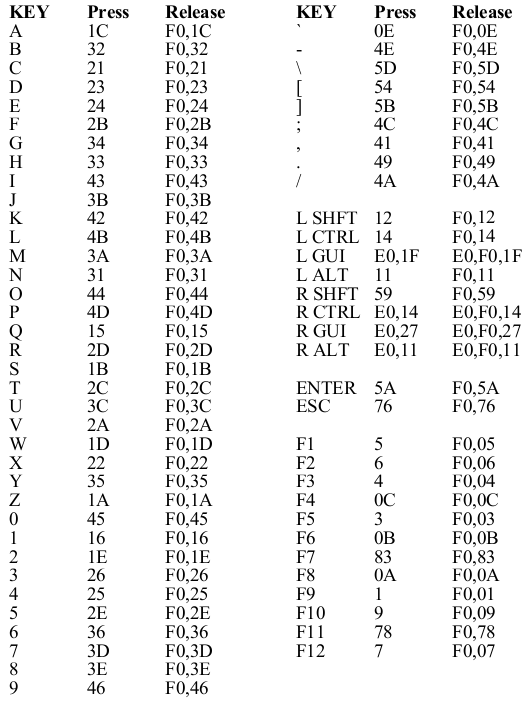 | KEY | Press | Release |
|---|---|---|
| A | 1C | F0,1C |
| B | 32 | F0,32 |
| C | 21 | F0,21 |
| D | 23 | F0,23 |
| E | 24 | F0,24 |
| F | 2B | F0,2B |
| G | 34 | F0,34 |
| H | 33 | F0,33 |
| I | 43 | F0,43 |
| J | 3B | F0,3B |
| K | 42 | F0,42 |
| L | 4B | F0,4B |
| M | 3A | F0,3A |
| N | 31 | F0,31 |
| O | 44 | F0,44 |
| P | 4D | F0,4D |
| Q | 15 | F0,15 |
| R | 2D | F0,2D |
| S | 1B | F0,1B |
| T | 2C | F0,2C |
| U | 3C | F0,3C |
| V | 2A | F0,2A |
| W | 1D | F0,1D |
| X | 22 | F0,22 |
| Y | 35 | F0,35 |
| Z | 1A | F0,1A |
| 0 | 45 | F0,45 |
| 1 | 16 | F0,16 |
| 2 | 1E | F0,1E |
| 3 | 26 | F0,26 |
| 4 | 25 | F0,25 |
| 5 | 2E | F0,2E |
| 6 | 36 | F0,36 |
| 7 | 3D | F0,3D |
| 8 | 3E | F0,3E |
| 9 | 46 | F0,46 |

| KEY | Press | Release |
|---|---|---|
| ` | 0E | F0,0E |
| - | 4E | F0,4E |
| \ | 5D | F0,5D |
| [ | 54 | F0,54 |
| ] | 5B | F0,5B |
| ; | 4C | F0,4C |
| , | 41 | F0,41 |
| . | 49 | F0,49 |
| / | 4A | F0,4A |
| L SHFT | 12 | F0,12 |
| L CTRL | 14 | F0,14 |
| L GUI | E0,1F | E0,F0,1F |
| L ALT | 11 | F0,11 |
| R SHFT | 59 | F0,59 |
| R CTRL | E0,14 | E0,F0,14 |
| R GUI | E0,27 | E0,F0,27 |
| R ALT | E0,11 | E0,F0,11 |
| ENTER | 5A | F0,5A |
| ESC | 76 | F0,76 |
| F1 | 5 | F0,05 |
| F2 | 6 | F0,06 |
| F3 | 4 | F0,04 |
| F4 | 0C | F0,0C |
| F5 | 3 | F0,03 |
| F6 | 0B | F0,0B |
| F7 | 83 | F0,83 |
| F8 | 0A | F0,0A |
| F9 | 1 | F0,01 |
| F10 | 9 | F0,09 |
| F11 | 78 | F0,78 |
| F12 | 7 | F0,07 |